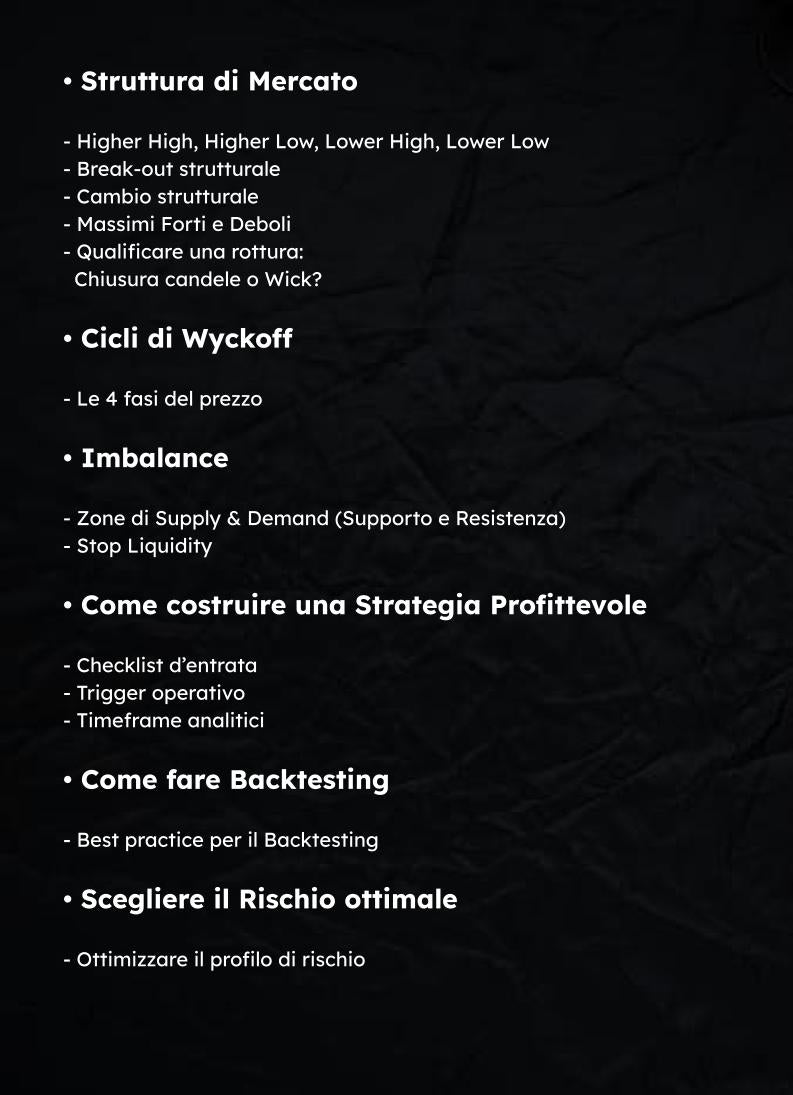 • Struttura di Mercato

- Higher High, Higher Low, Lower High, Lower Low
- Break-out strutturale
- Cambio strutturale
- Massimi Forti e Deboli
- Qualificare una rottura:
Chiusura candele o Wick?

• Cicli di Wyckoff

- Le 4 fasi del prezzo

• Imbalance

- Zone di Supply & Demand (Supporto e Resistenza)
- Stop Liquidity

• Come costruire una Strategia Profittevole

- Checklist d'entrata
- Trigger operativo
- Timeframe analitici

• Come fare Backtesting

- Best practice per il Backtesting

• Scegliere il Rischio ottimale

- Ottimizzare il profilo di rischio